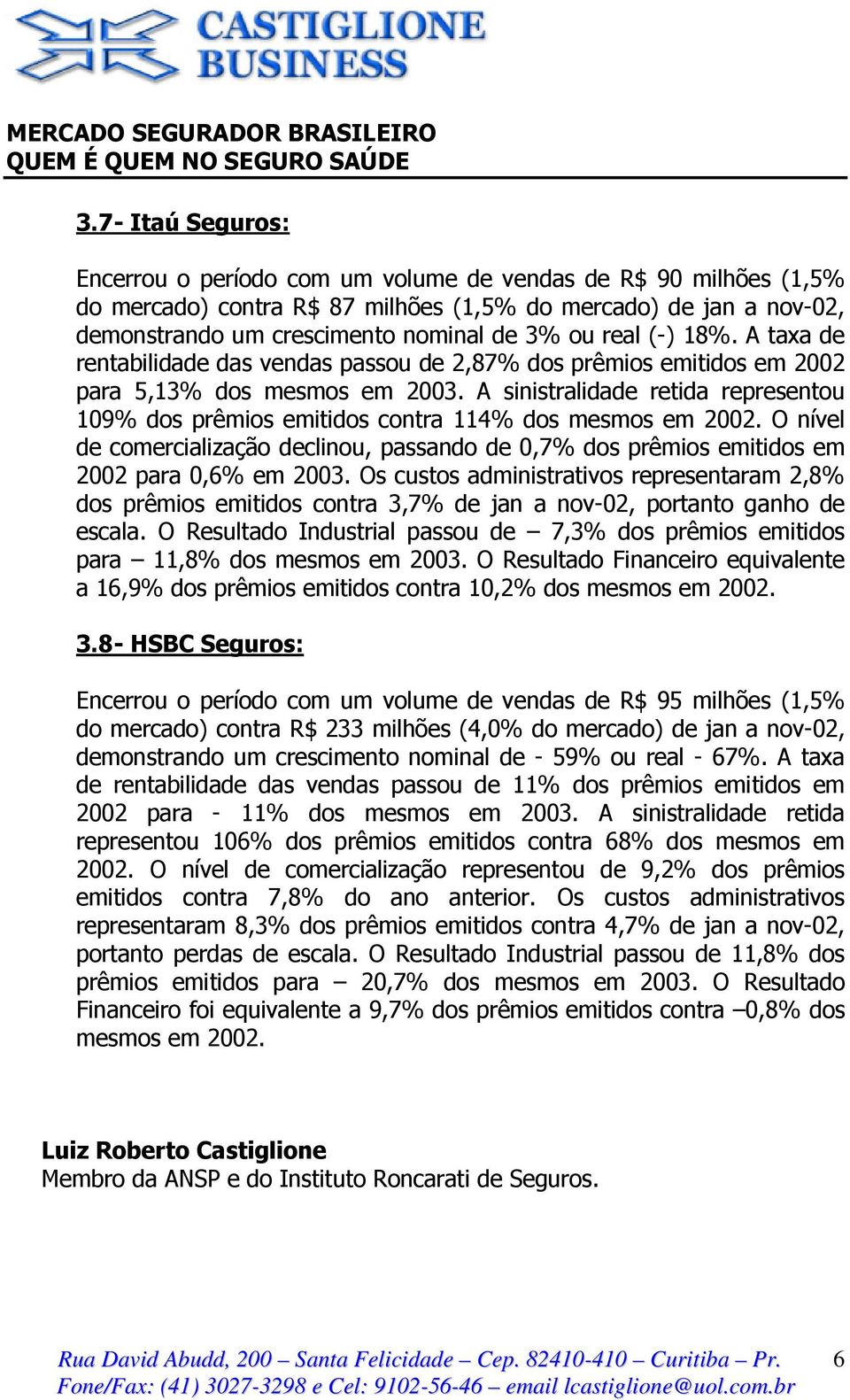 CASTIGLIONE
BUSINESS

MERCADO SEGURADOR BRASILEIRO
QUEM É QUEM NO SEGURO SAÚDE

3.7- Itaú Seguros:

Encerrou o período com um volume de vendas de R$ 90 milhões (1,5% do mercado) contra R$ 87 milhões (1,5% do mercado) de jan a nov-02, demonstrando um crescimento nominal de 3% ou real (-) 18%. A taxa de rentabilidade das vendas passou de 2,87% dos prêmios emitidos em 2002 para 5,13% dos mesmos em 2003. A sinistralidade retida representou 109% dos prêmios emitidos contra 114% dos mesmos em 2002. O nível de comercialização declinou, passando de 0,7% dos prêmios emitidos em 2002 para 0,6% em 2003. Os custos administrativos representaram 2,8% dos prêmios emitidos contra 3,7% de jan a nov-02, portanto ganho de escala. O Resultado Industrial passou de – 7,3% dos prêmios emitidos para – 11,8% dos mesmos em 2003. O Resultado Financeiro equivalente a 16,9% dos prêmios emitidos contra 10,2% dos mesmos em 2002.

3.8- HSBC Seguros:

Encerrou o período com um volume de vendas de R$ 95 milhões (1,5% do mercado) contra R$ 233 milhões (4,0% do mercado) de jan a nov-02, demonstrando um crescimento nominal de - 59% ou real - 67%. A taxa de rentabilidade das vendas passou de 11% dos prêmios emitidos em 2002 para - 11% dos mesmos em 2003. A sinistralidade retida representou 106% dos prêmios emitidos contra 68% dos mesmos em 2002. O nível de comercialização representou de 9,2% dos prêmios emitidos contra 7,8% do ano anterior. Os custos administrativos representaram 8,3% dos prêmios emitidos contra 4,7% de jan a nov-02, portanto perdas de escala. O Resultado Industrial passou de 11,8% dos prêmios emitidos para – 20,7% dos mesmos em 2003. O Resultado Financeiro foi equivalente a 9,7% dos prêmios emitidos contra –0,8% dos mesmos em 2002.

Luiz Roberto Castiglione
Membro da ANSP e do Instituto Roncarati de Seguros.

Rua David Abudd, 200 – Santa Felicidade – Cep. 82410-410 – Curitiba – Pr. 6
Fone/Fax: (41) 3027-3298 e Cel: 9102-56-46 – email lcastiglione@uol.com.br